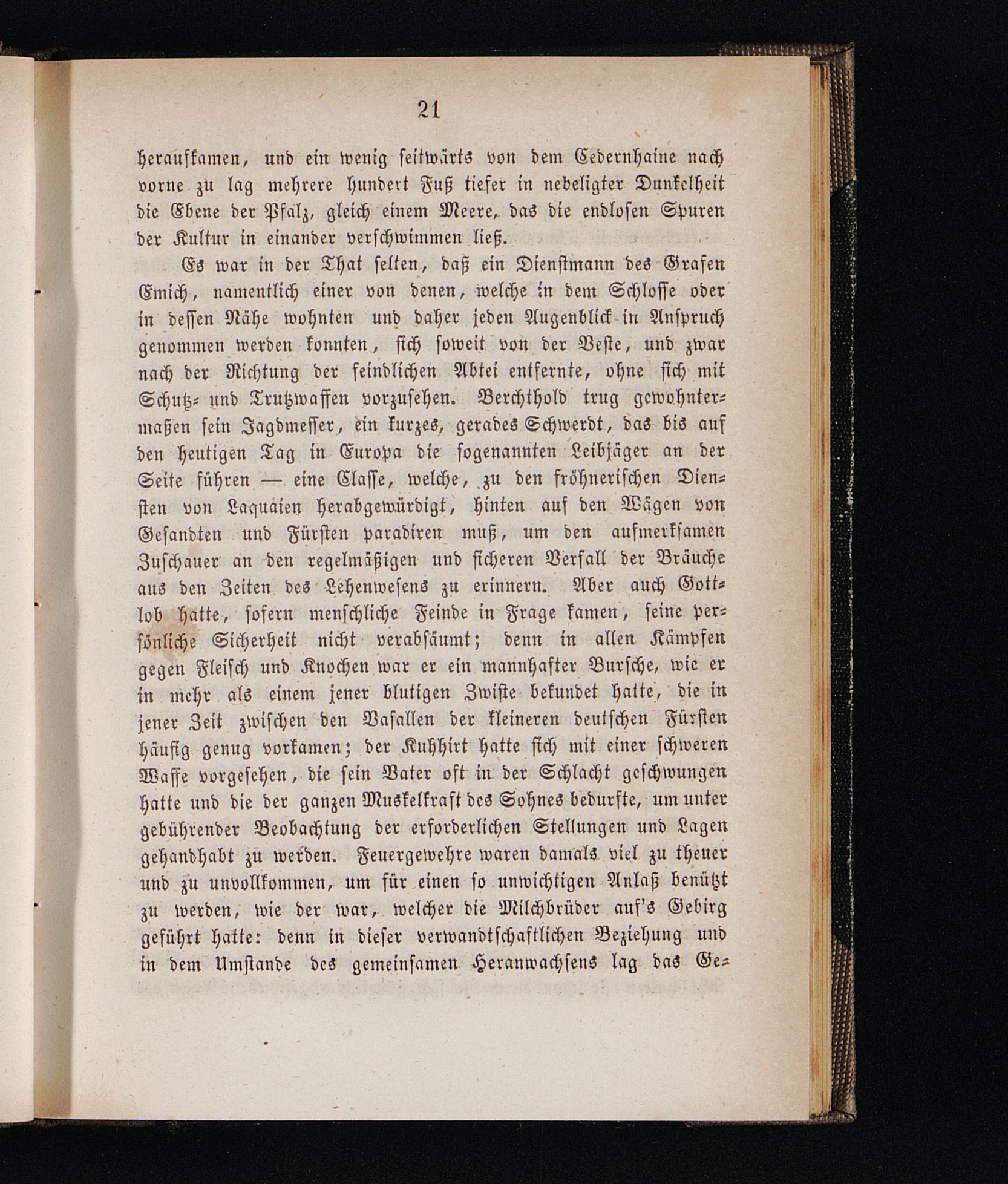 21

heraufkamen, und ein wenig seitwärts von dem Cedernhaine nach vorne zu lag mehrere hundert Fuß tiefer in nebeligter Dunkelheit die Ebene der Pfalz, gleich einem Meere, das die endlosen Spuren der Kultur in einander verschwimmen ließ.

Es war in der That selten, daß ein Dienstmann des Grafen Emich, namentlich einer von denen, welche in dem Schlosse oder in dessen Nähe wohnten und daher jeden Augenblick in Anspruch genommen werden konnten, sich soweit von der Veste, und zwar nach der Richtung der feindlichen Abtei entfernte, ohne sich mit Schutz- und Trutzwaffen vorzusehen. Berchthold trug gewohntermaßen sein Jagdmesser, ein kurzes, gerades Schwerdt, das bis auf den heutigen Tag in Europa die sogenannten Leibjäger an der Seite führen — eine Classe, welche, zu den fröhnerischen Diensten von Laquaien herabgewürdigt, hinten auf den Wägen von Gesandten und Fürsten paradiren muß, um den aufmerksamen Zuschauer an den regelmäßigen und sicheren Verfall der Bräuche aus den Zeiten des Lehenwesens zu erinnern. Aber auch Gottlob hatte, sofern menschliche Feinde in Frage kamen, seine persönliche Sicherheit nicht verabsäumt; denn in allen Kämpfen gegen Fleisch und Knochen war er ein mannhafter Bursche, wie er in mehr als einem jener blutigen Zwiste bekundet hatte, die in jener Zeit zwischen den Vasallen der kleineren deutschen Fürsten häufig genug vorkamen; der Kuhhirt hatte sich mit einer schweren Waffe vorgesehen, die sein Vater oft in der Schlacht geschwungen hatte und die der ganzen Muskelkraft des Sohnes bedurfte, um unter gebührender Beobachtung der erforderlichen Stellungen und Lagen gehandhabt zu werden. Feuergewehre waren damals viel zu theuer und zu unvollkommen, um für einen so unwichtigen Anlaß benützt zu werden, wie der war, welcher die Milchbrüder auf's Gebirg geführt hatte: denn in dieser verwandtschaftlichen Beziehung und in dem Umstande des gemeinsamen Heranwachsens lag das Ge-